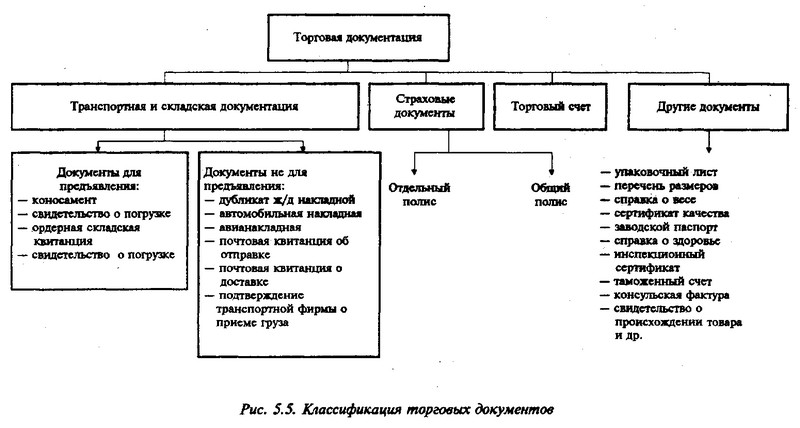 Торговая документация

Транспортная и складская документация

Страховые документы

Торговый счет

Другие документы

Документы для предъявления:
— коносамент
— свидетельство о погрузке
— ордерная складская квитанция
— свидетельство о погрузке

Документы не для предъявления:
— дубликат ж/д накладной
— автомобильная накладная
— авианакладная
— почтовая квитанция об отправке
— почтовая квитанция о доставке
— подтверждение транспортной фирмы о приеме груза

Отдельный полис

Общий полис

— упаковочный лист
— перечень размеров
— справка о весе
— сертификат качества
— заводской паспорт
— справка о здоровье
— инспекционный сертификат
— таможенный счет
— консульская фактура
— свидетельство о происхождении товара и др.

Рис. 5.5. Классификация торговых документов